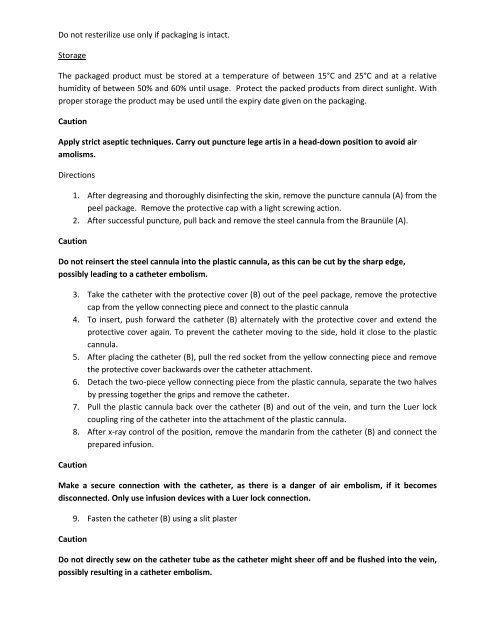 Do not resterilize use only if packaging is intact.

Storage

The packaged product must be stored at a temperature of between 15°C and 25°C and at a relative humidity of between 50% and 60% until usage. Protect the packed products from direct sunlight. With proper storage the product may be used until the expiry date given on the packaging.

Caution

Apply strict aseptic techniques. Carry out puncture lege artis in a head-down position to avoid air amolisms.

Directions

1. After degreasing and thoroughly disinfecting the skin, remove the puncture cannula (A) from the peel package. Remove the protective cap with a light screwing action.
2. After successful puncture, pull back and remove the steel cannula from the Braunüle (A).

Caution

Do not reinsert the steel cannula into the plastic cannula, as this can be cut by the sharp edge, possibly leading to a catheter embolism.

3. Take the catheter with the protective cover (B) out of the peel package, remove the protective cap from the yellow connecting piece and connect to the plastic cannula
4. To insert, push forward the catheter (B) alternately with the protective cover and extend the protective cover again. To prevent the catheter moving to the side, hold it close to the plastic cannula.
5. After placing the catheter (B), pull the red socket from the yellow connecting piece and remove the protective cover backwards over the catheter attachment.
6. Detach the two-piece yellow connecting piece from the plastic cannula, separate the two halves by pressing together the grips and remove the catheter.
7. Pull the plastic cannula back over the catheter (B) and out of the vein, and turn the Luer lock coupling ring of the catheter into the attachment of the plastic cannula.
8. After x-ray control of the position, remove the mandarin from the catheter (B) and connect the prepared infusion.

Caution

Make a secure connection with the catheter, as there is a danger of air embolism, if it becomes disconnected. Only use infusion devices with a Luer lock connection.

9. Fasten the catheter (B) using a slit plaster

Caution

Do not directly sew on the catheter tube as the catheter might sheer off and be flushed into the vein, possibly resulting in a catheter embolism.